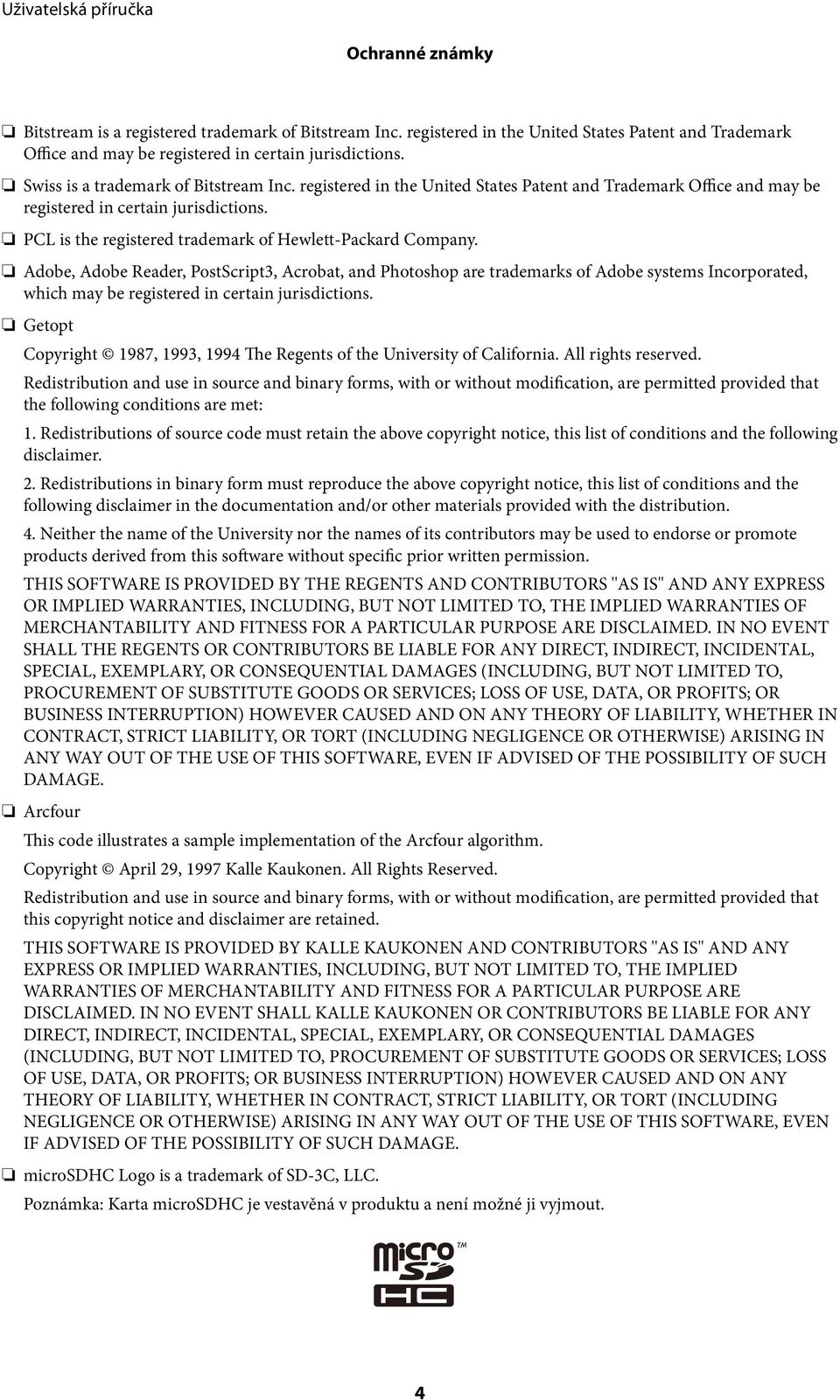 Uživatelská příručka

Ochranné známky

❏ Bitstream is a registered trademark of Bitstream Inc. registered in the United States Patent and Trademark Office and may be registered in certain jurisdictions.

❏ Swiss is a trademark of Bitstream Inc. registered in the United States Patent and Trademark Office and may be registered in certain jurisdictions.

❏ PCL is the registered trademark of Hewlett-Packard Company.

❏ Adobe, Adobe Reader, PostScript3, Acrobat, and Photoshop are trademarks of Adobe systems Incorporated, which may be registered in certain jurisdictions.

❏ Getopt

Copyright © 1987, 1993, 1994 The Regents of the University of California. All rights reserved.

Redistribution and use in source and binary forms, with or without modification, are permitted provided that the following conditions are met:

1. Redistributions of source code must retain the above copyright notice, this list of conditions and the following disclaimer.

2. Redistributions in binary form must reproduce the above copyright notice, this list of conditions and the following disclaimer in the documentation and/or other materials provided with the distribution.

4. Neither the name of the University nor the names of its contributors may be used to endorse or promote products derived from this software without specific prior written permission.

THIS SOFTWARE IS PROVIDED BY THE REGENTS AND CONTRIBUTORS ''AS IS'' AND ANY EXPRESS OR IMPLIED WARRANTIES, INCLUDING, BUT NOT LIMITED TO, THE IMPLIED WARRANTIES OF MERCHANTABILITY AND FITNESS FOR A PARTICULAR PURPOSE ARE DISCLAIMED. IN NO EVENT SHALL THE REGENTS OR CONTRIBUTORS BE LIABLE FOR ANY DIRECT, INDIRECT, INCIDENTAL, SPECIAL, EXEMPLARY, OR CONSEQUENTIAL DAMAGES (INCLUDING, BUT NOT LIMITED TO, PROCUREMENT OF SUBSTITUTE GOODS OR SERVICES; LOSS OF USE, DATA, OR PROFITS; OR BUSINESS INTERRUPTION) HOWEVER CAUSED AND ON ANY THEORY OF LIABILITY, WHETHER IN CONTRACT, STRICT LIABILITY, OR TORT (INCLUDING NEGLIGENCE OR OTHERWISE) ARISING IN ANY WAY OUT OF THE USE OF THIS SOFTWARE, EVEN IF ADVISED OF THE POSSIBILITY OF SUCH DAMAGE.

❏ Arcfour

This code illustrates a sample implementation of the Arcfour algorithm.

Copyright © April 29, 1997 Kalle Kaukonen. All Rights Reserved.

Redistribution and use in source and binary forms, with or without modification, are permitted provided that this copyright notice and disclaimer are retained.

THIS SOFTWARE IS PROVIDED BY KALLE KAUKONEN AND CONTRIBUTORS ''AS IS'' AND ANY EXPRESS OR IMPLIED WARRANTIES, INCLUDING, BUT NOT LIMITED TO, THE IMPLIED WARRANTIES OF MERCHANTABILITY AND FITNESS FOR A PARTICULAR PURPOSE ARE DISCLAIMED. IN NO EVENT SHALL KALLE KAUKONEN OR CONTRIBUTORS BE LIABLE FOR ANY DIRECT, INDIRECT, INCIDENTAL, SPECIAL, EXEMPLARY, OR CONSEQUENTIAL DAMAGES (INCLUDING, BUT NOT LIMITED TO, PROCUREMENT OF SUBSTITUTE GOODS OR SERVICES; LOSS OF USE, DATA, OR PROFITS; OR BUSINESS INTERRUPTION) HOWEVER CAUSED AND ON ANY THEORY OF LIABILITY, WHETHER IN CONTRACT, STRICT LIABILITY, OR TORT (INCLUDING NEGLIGENCE OR OTHERWISE) ARISING IN ANY WAY OUT OF THE USE OF THIS SOFTWARE, EVEN IF ADVISED OF THE POSSIBILITY OF SUCH DAMAGE.

❏ microSDHC Logo is a trademark of SD-3C, LLC.

Poznámka: Karta microSDHC je vestavěná v produktu a není možné ji vyjmout.

micro SD HC ™

4